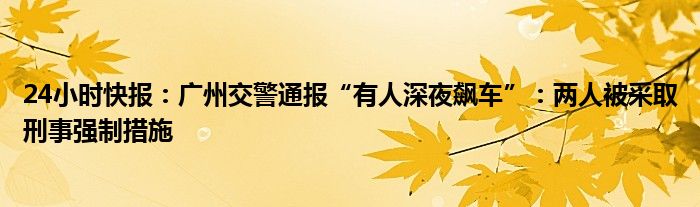 24小时快报：广州交警通报“有人深夜飙车”：两人被采取刑事强制措施